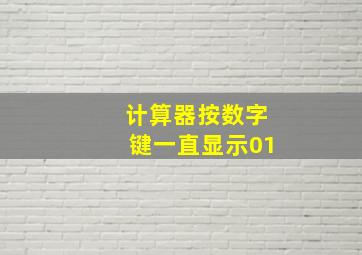 计算器按数字键一直显示01